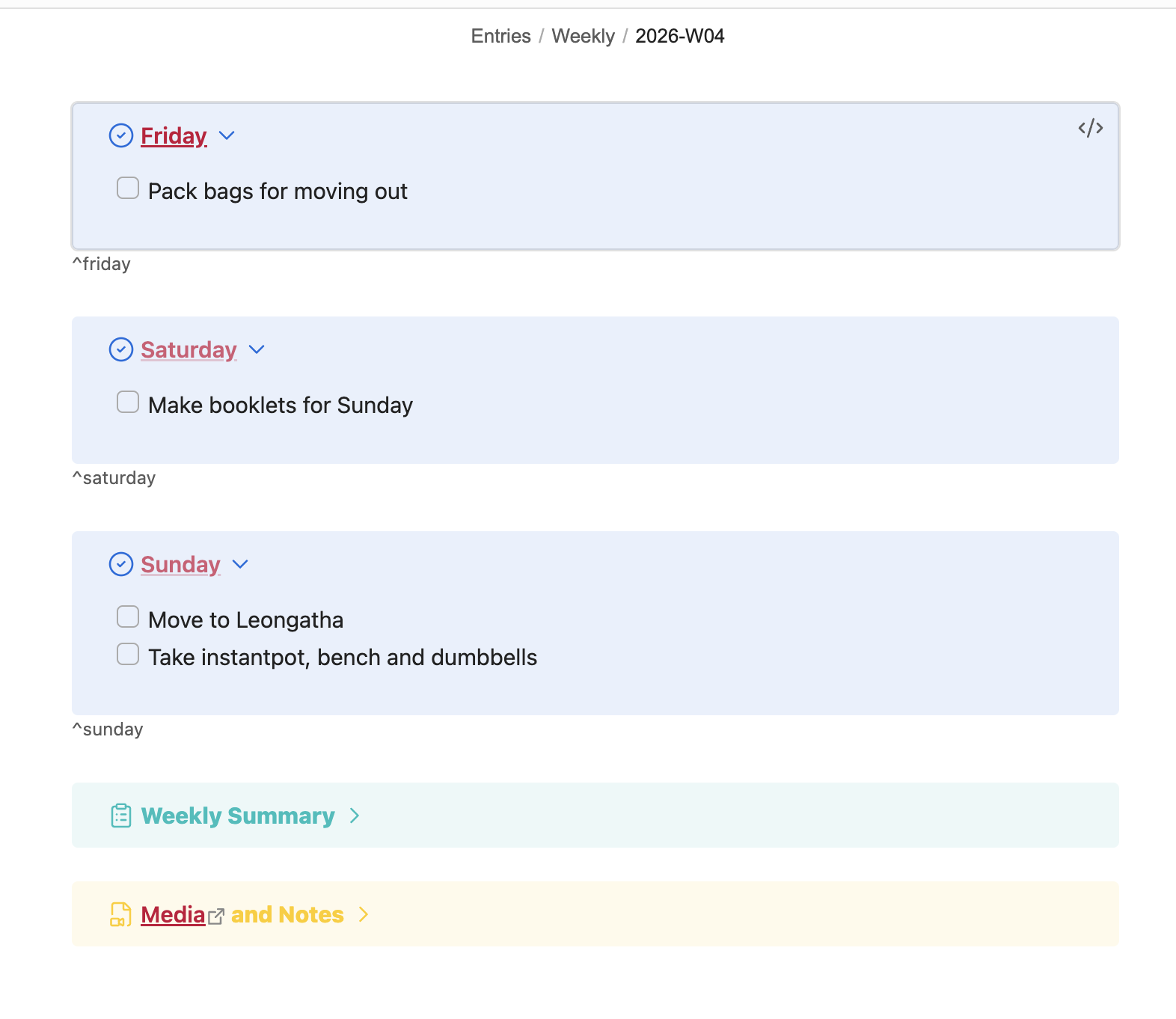 Entries / Weekly / 2026-W04

Friday

Pack bags for moving out

^friday

Saturday

Make booklets for Sunday

^saturday

Sunday

Move to Leongatha
Take instantpot, bench and dumbbells

^sunday

Weekly Summary

Media and Notes